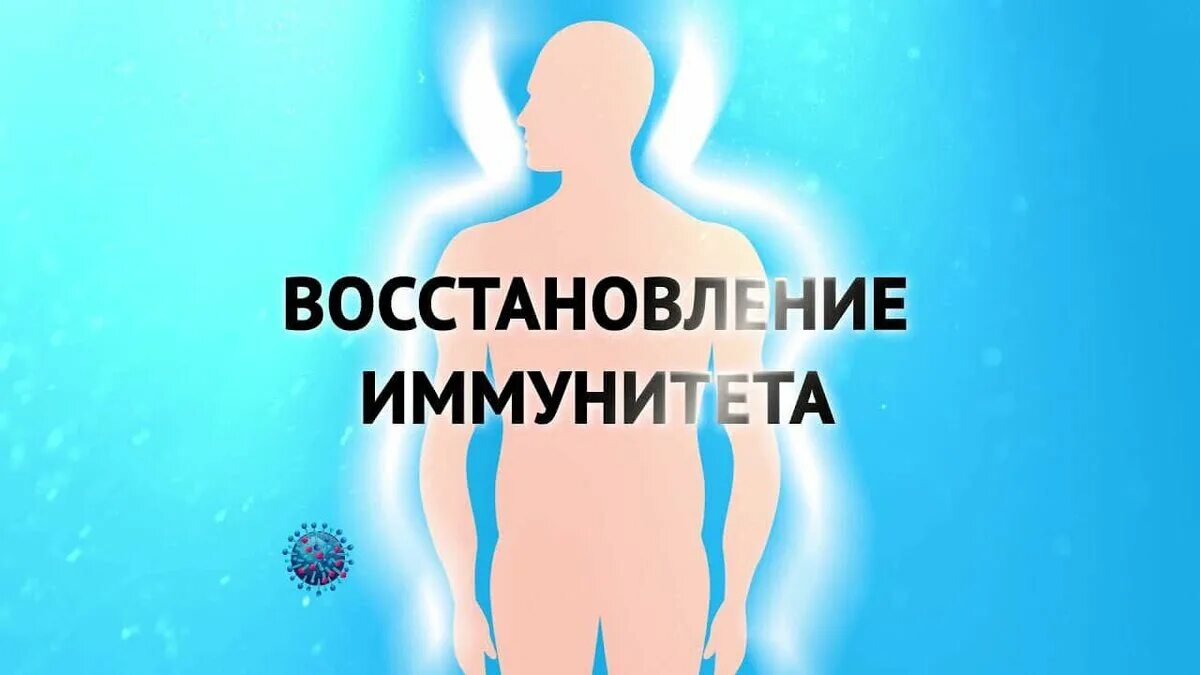 ВОССТАНОВЛЕНИЕ ИММУНИТЕТА